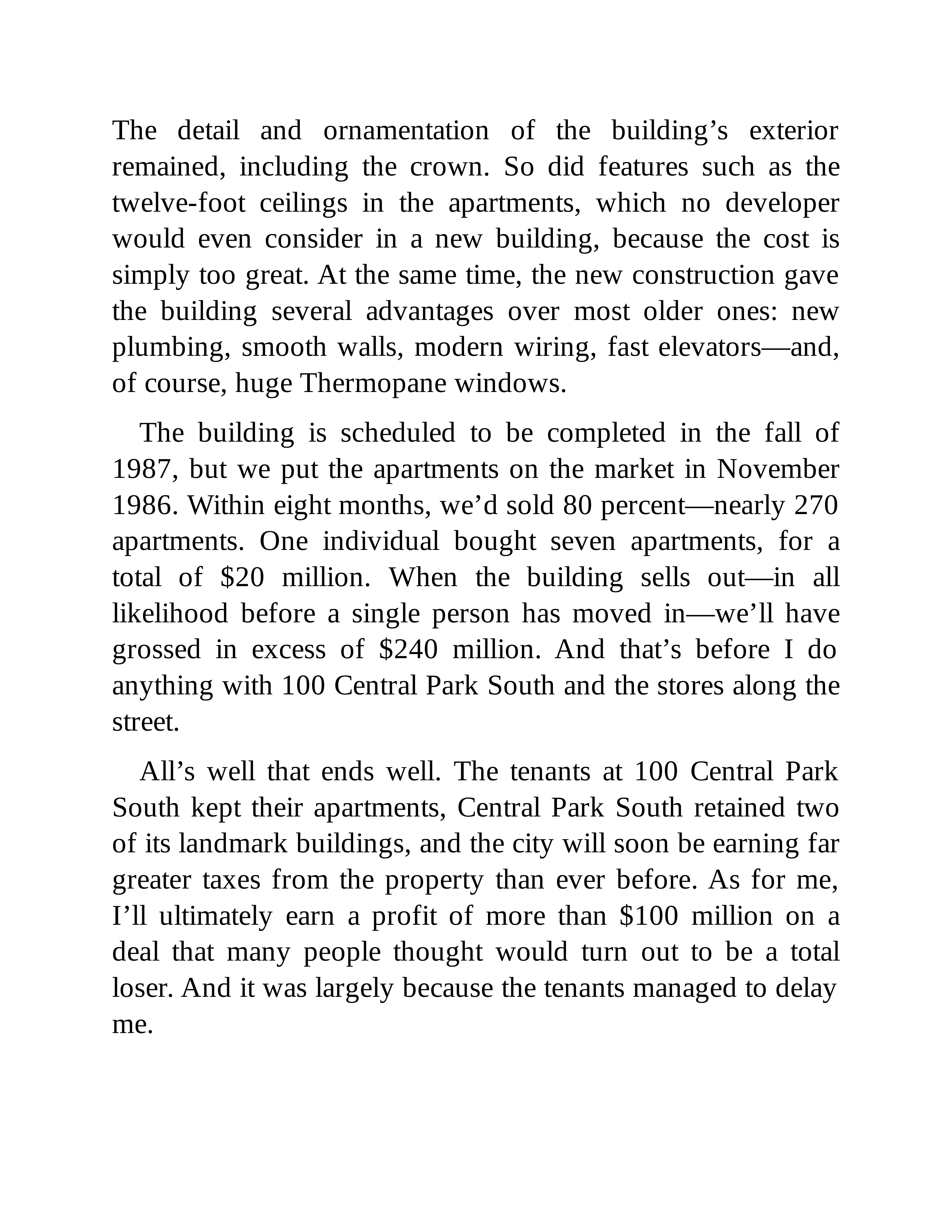 The detail and ornamentation of the building’s exterior remained, including the crown. So did features such as the twelve-foot ceilings in the apartments, which no developer would even consider in a new building, because the cost is simply too great. At the same time, the new construction gave the building several advantages over most older ones: new plumbing, smooth walls, modern wiring, fast elevators—and, of course, huge Thermopane windows.

The building is scheduled to be completed in the fall of 1987, but we put the apartments on the market in November 1986. Within eight months, we’d sold 80 percent—nearly 270 apartments. One individual bought seven apartments, for a total of \$20 million. When the building sells out—in all likelihood before a single person has moved in—we’ll have grossed in excess of \$240 million. And that’s before I do anything with 100 Central Park South and the stores along the street.

All’s well that ends well. The tenants at 100 Central Park South kept their apartments, Central Park South retained two of its landmark buildings, and the city will soon be earning far greater taxes from the property than ever before. As for me, I’ll ultimately earn a profit of more than \$100 million on a deal that many people thought would turn out to be a total loser. And it was largely because the tenants managed to delay me.